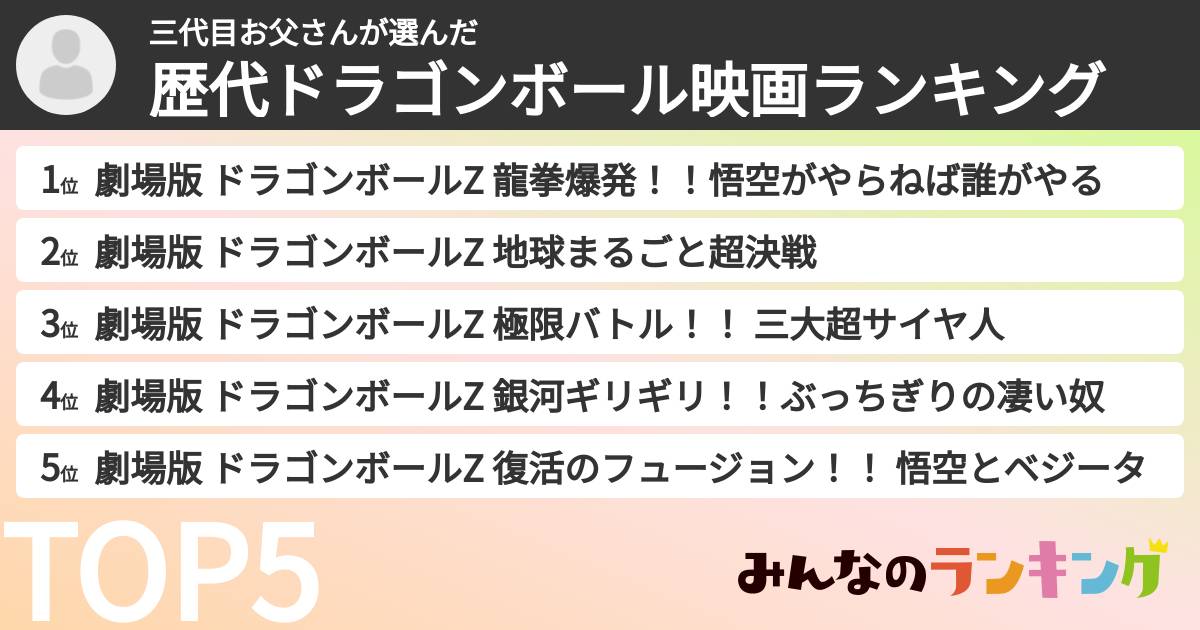 三代目お父さんが選んだ
歴代ドラゴンボール映画ランキング

1位 劇場版 ドラゴンボールZ 龍拳爆発！！悟空がやらねば誰がやる

2位 劇場版 ドラゴンボールZ 地球まるごと超決戦

3位 劇場版 ドラゴンボールZ 極限バトル！！ 三大超サイヤ人

4位 劇場版 ドラゴンボールZ 銀河ギリギリ！！ぶっちぎりの凄い奴

5位 劇場版 ドラゴンボールZ 復活のフュージョン！！ 悟空とベジータ

TOP5

みんなのランキング